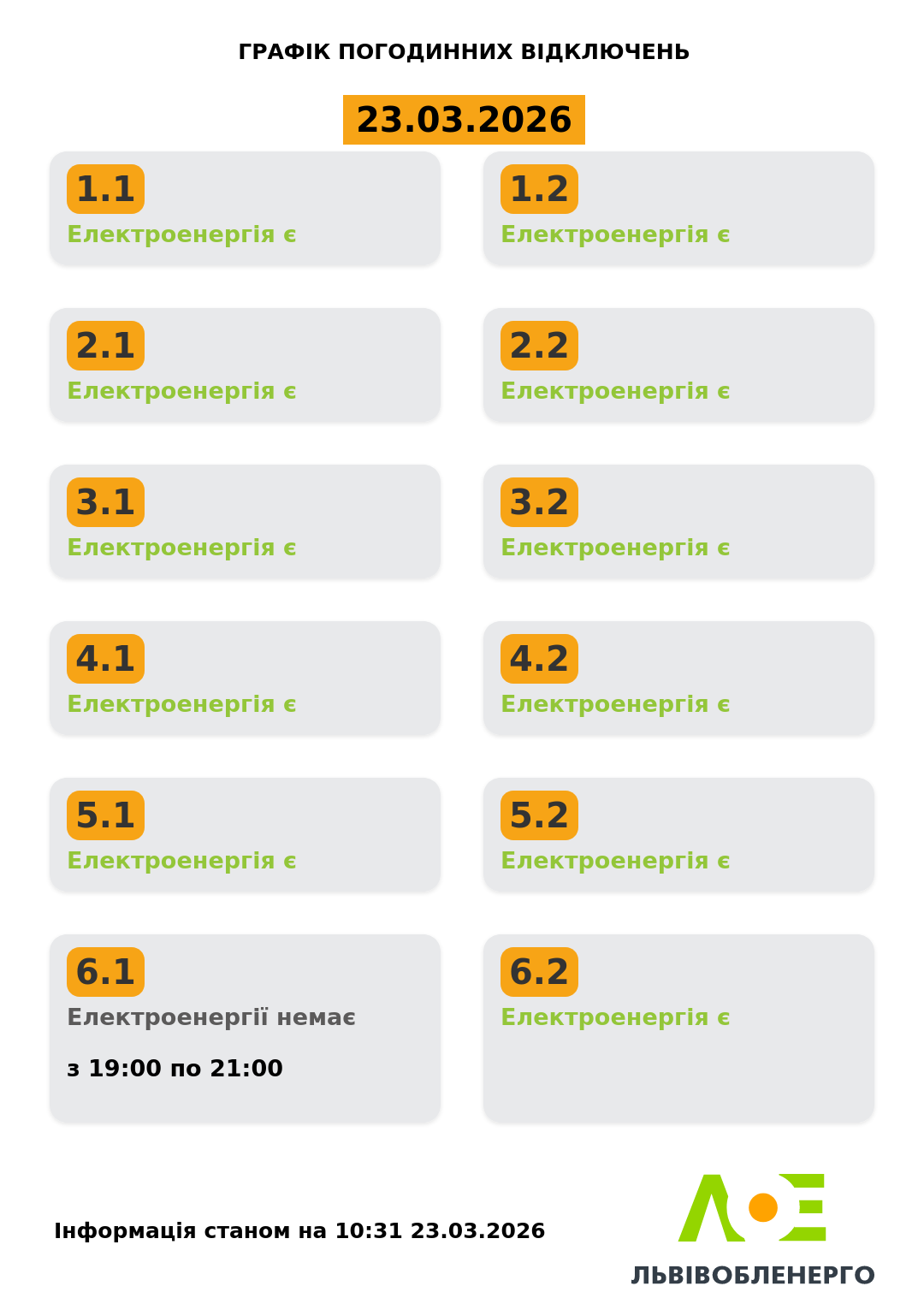 ГРАФІК ПОГОДИННИХ ВІДКЛЮЧЕНЬ

23.03.2026

1.1
Електроенергія є

1.2
Електроенергія є

2.1
Електроенергія є

2.2
Електроенергія є

3.1
Електроенергія є

3.2
Електроенергія є

4.1
Електроенергія є

4.2
Електроенергія є

5.1
Електроенергія є

5.2
Електроенергія є

6.1
Електроенергії немає
з 19:00 по 21:00

6.2
Електроенергія є

Інформація станом на 10:31 23.03.2026

ЛЬВІВОБЛЕНЕРГО